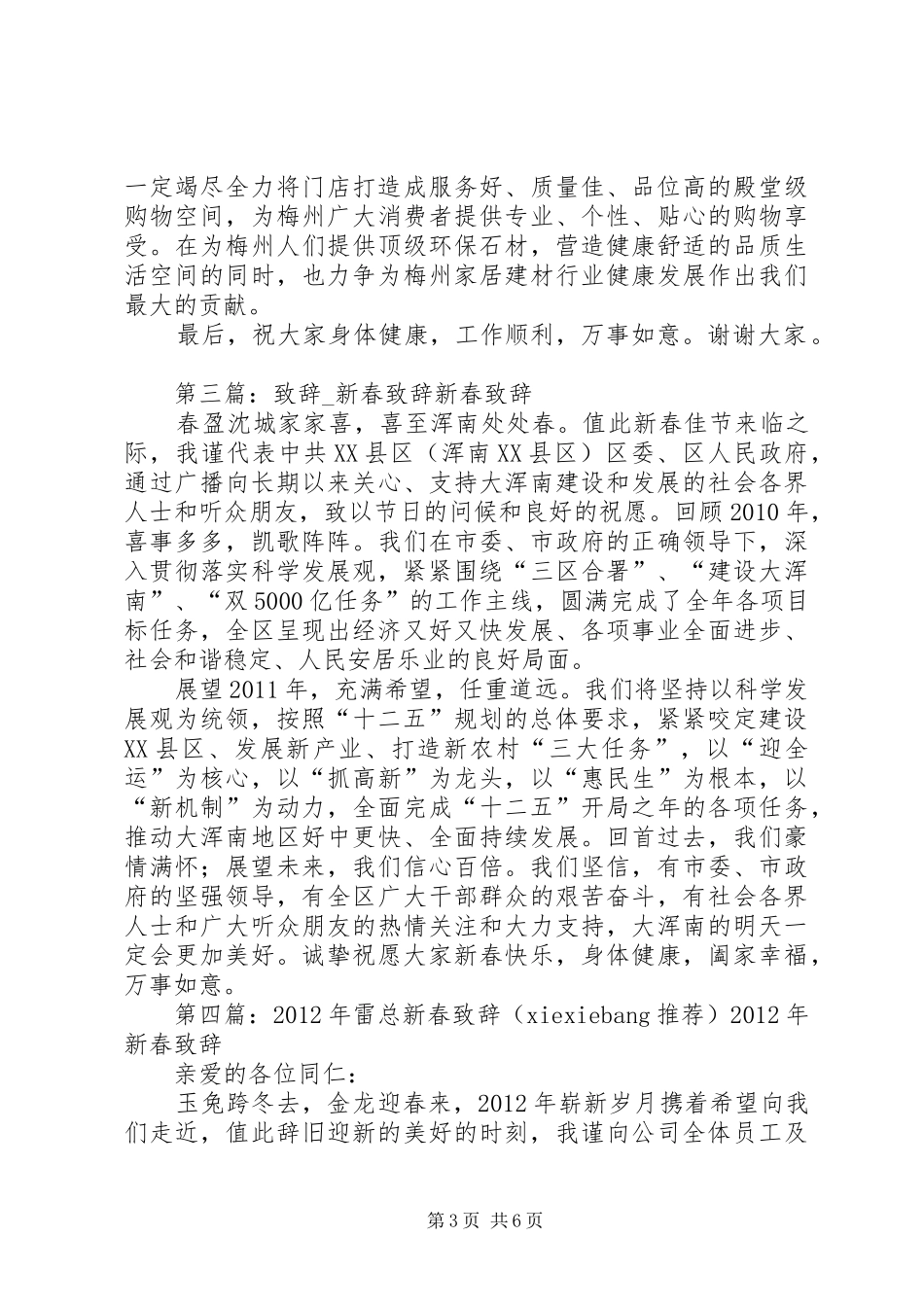 一定竭尽全力将门店打造成服务好、质量佳、品位高的殿堂级购物空间，为梅州广大消费者提供专业、个性、贴心的购物享受。在为梅州人们提供顶级环保石材，营造健康舒适的品质生活空间的同时，也力争为梅州家居建材行业健康发展作出我们最大的贡献。

最后，祝大家身体健康，工作顺利，万事如意。谢谢大家。

第三篇：致辞_新春致辞新春致辞

春盈沈城家家喜，喜至浑南处处春。值此新春佳节来临之际，我谨代表中共XX县区（浑南XX县区）区委、区人民政府，通过广播向长期以来关心、支持大浑南建设和发展的社会各界人士和听众朋友，致以节日的问候和良好的祝愿。回顾2010年，喜事多多，凯歌阵阵。我们在市委、市政府的正确领导下，深入贯彻落实科学发展观，紧紧围绕“三区合署”、“建设大浑南”、“双5000亿任务”的工作主线，圆满完成了全年各项目标任务，全区呈现出经济又好又快发展、各项事业全面进步、社会和谐稳定、人民安居乐业的良好局面。

展望2011年，充满希望，任重道远。我们将坚持以科学发展观为统领，按照“十二五”规划的总体要求，紧紧咬定建设XX县区、发展新产业、打造新农村“三大任务”，以“迎全运”为核心，以“抓高新”为龙头，以“惠民生”为根本，以“新机制”为动力，全面完成“十二五”开局之年的各项任务，推动大浑南地区好中更快、全面持续发展。回首过去，我们豪情满怀；展望未来，我们信心百倍。我们坚信，有市委、市政府的坚强领导，有全区广大干部群众的艰苦奋斗，有社会各界人士和广大听众朋友的热情关注和大力支持，大浑南的明天一定会更加美好。诚挚祝愿大家新春快乐，身体健康，阖家幸福，万事如意。

第四篇：2012年雷总新春致辞（xiexiebang推荐）2012年新春致辞

亲爱的各位同仁：

玉兔跨冬去，金龙迎春来，2012年崭新岁月携着希望向我们走近，值此辞旧迎新的美好的时刻，我谨向公司全体员工及

第3页 共6页